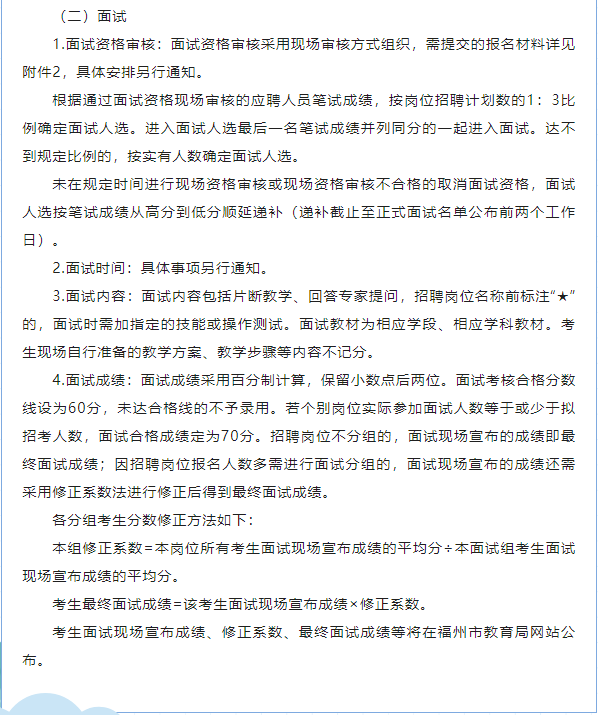 （二）面试

1.面试资格审核：面试资格审核采用现场审核方式组织，需提交的报名材料详见附件2，具体安排另行通知。

根据通过面试资格现场审核的应聘人员笔试成绩，按岗位招聘计划数的1：3比例确定面试人选。进入面试人选最后一名笔试成绩并列同分的一起进入面试。达不到规定比例的，按实有人数确定面试人选。

未在规定时间进行现场资格审核或现场资格审核不合格的取消面试资格，面试人选按笔试成绩从高分到低分顺延递补（递补截止至正式面试名单公布前两个工作日）。

2.面试时间：具体事项另行通知。

3.面试内容：面试内容包括片断教学、回答专家提问，招聘岗位名称前标注“★”的，面试时需加指定的技能或操作测试。面试教材为相应学段、相应学科教材。考生现场自行准备的教学方案、教学步骤等内容不记分。

4.面试成绩：面试成绩采用百分制计算，保留小数点后两位。面试考核合格分数线设为60分，未达合格线的不予录用。若个别岗位实际参加面试人数等于或少于拟招考人数，面试合格成绩定为70分。招聘岗位不分组的，面试现场宣布的成绩即最终面试成绩；因招聘岗位报名人数多需进行面试分组的，面试现场宣布的成绩还需采用修正系数法进行修正后得到最终面试成绩。

各分组考生分数修正方法如下：

本组修正系数=本岗位所有考生面试现场宣布成绩的平均分÷本面试组考生面试现场宣布成绩的平均分。

考生最终面试成绩=该考生面试现场宣布成绩×修正系数。

考生面试现场宣布成绩、修正系数、最终面试成绩等将在福州市教育局网站公布。